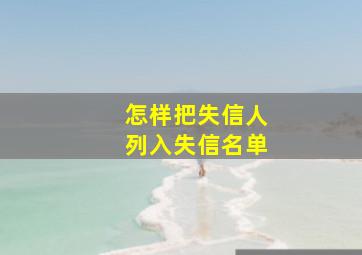 怎样把失信人
列入失信名单